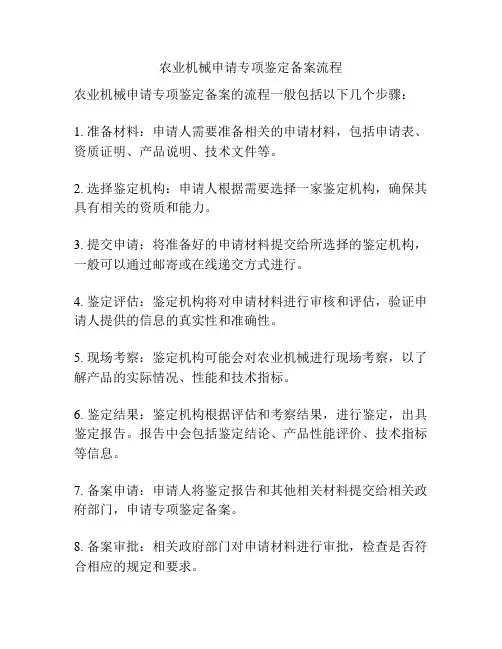 农业机械申请专项鉴定备案流程

农业机械申请专项鉴定备案的流程一般包括以下几个步骤：

1. 准备材料：申请人需要准备相关的申请材料，包括申请表、资质证明、产品说明、技术文件等。

2. 选择鉴定机构：申请人根据需要选择一家鉴定机构，确保其具有相关的资质和能力。

3. 提交申请：将准备好的申请材料提交给所选择的鉴定机构，一般可以通过邮寄或在线递交方式进行。

4. 鉴定评估：鉴定机构将对申请材料进行审核和评估，验证申请人提供的信息的真实性和准确性。

5. 现场考察：鉴定机构可能会对农业机械进行现场考察，以了解产品的实际情况、性能和技术指标。

6. 鉴定结果：鉴定机构根据评估和考察结果，进行鉴定，出具鉴定报告。报告中会包括鉴定结论、产品性能评价、技术指标等信息。

7. 备案申请：申请人将鉴定报告和其他相关材料提交给相关政府部门，申请专项鉴定备案。

8. 备案审批：相关政府部门对申请材料进行审批，检查是否符合相应的规定和要求。